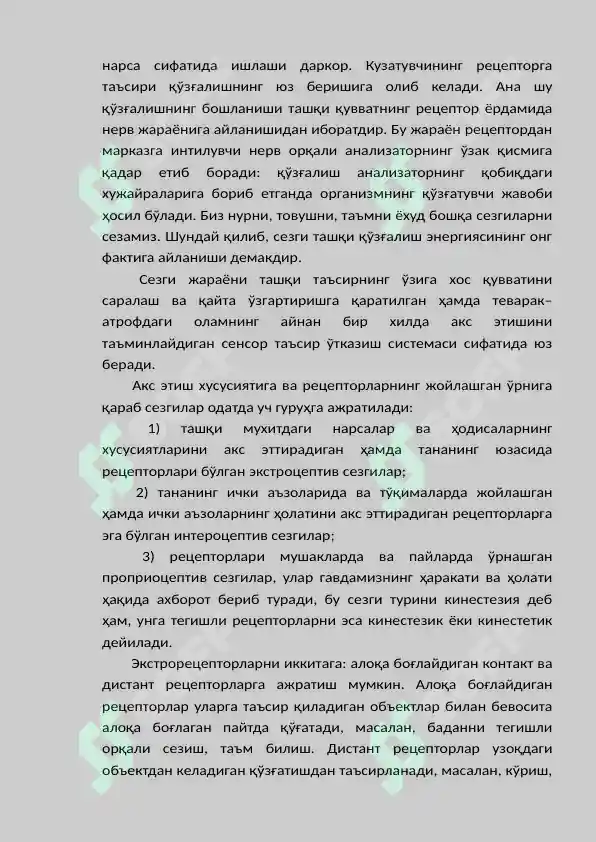 нарса сифатида ишлаши даркор. Кузатувчининг рецепторга таъсири қўзғалишнинг юз беришига олиб келади. Ана шу қўзғалишнинг бошланиши ташқи қувватнинг рецептор ёрдамида нерв жараёнига айланишидан иборатдир. Бу жараён рецептордан марказга интилувчи нерв орқали анализаторнинг ўзак қисмига қадар етиб боради: қўзғалиш анализаторнинг қобиқдаги хужайраларига бориб етганда организмнинг қўзғатувчи жавоби ҳосил бўлади. Биз нурни, товушни, таъмни ёхуд бошқа сезгиларни сезамиз. Шундай қилиб, сезги ташқи қўзғалиш энергиясининг онг фактига айланиши демакдир.

Сезги жараёни ташқи таъсирнинг ўзига хос қувватини саралаш ва қайта ўзгартиришга қаратилган ҳамда теварак–атрофдаги оламнинг айнан бир хилда акс этишини таъминлайдиган сенсор таъсир ўтказиш системаси сифатида юз беради.

Акс этиш хусусиятига ва рецепторларнинг жойлашган ўрнига қараб сезгилар одатда уч гуруҳга ажратилади:

1) ташқи мухитдаги нарсалар ва ҳодисаларнинг хусусиятларини акс эттирадиган ҳамда тананинг юзасида рецепторлари бўлган экстроцептив сезгилар;

2) тананинг ички аъзоларида ва тўқималарда жойлашган ҳамда ички аъзоларнинг ҳолатини акс эттирадиган рецепторларга эга бўлган интероцептив сезгилар;

3) рецепторлари мушакларда ва пайларда ўрнашган проприоцептив сезгилар, улар гавдамизнинг ҳаракати ва ҳолати ҳақида ахборот бериб туради, бу сезги турини кинестезия деб ҳам, унга тегишли рецепторларни эса кинестезик ёки кинестетик дейилади.

Экстрорецепторларни иккитага: алоқа боғлайдиган контакт ва дистант рецепторларга ажратиш мумкин. Алоқа боғлайдиган рецепторлар уларга таъсир қиладиган объектлар билан бевосита алоқа боғлаган пайтда қўғатади, масалан, баданни тегишли орқали сезиш, таъм билиш. Дистант рецепторлар узоқдаги объектдан келадиган қўзғатишдан таъсирланади, масалан, кўриш,